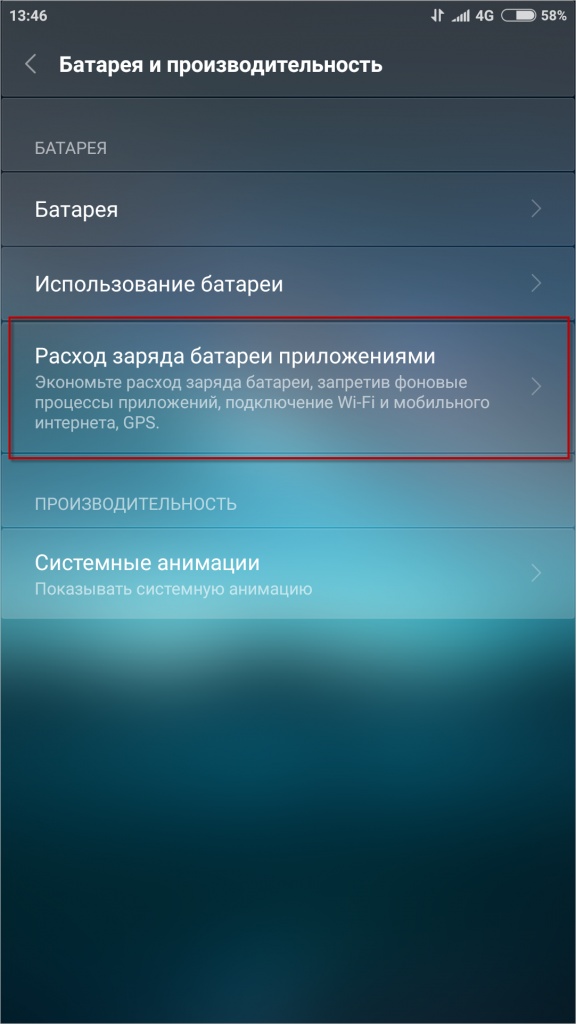 13:46 4G 58%

Батарея и производительность

БАТАРЕЯ

Батарея

Использование батареи

Расход заряда батареи приложениями
Экономьте расход заряда батареи, запретив фоновые процессы приложений, подключение Wi-Fi и мобильного интернета, GPS.

ПРОИЗВОДИТЕЛЬНОСТЬ

Системные анимации
Показывать системную анимацию